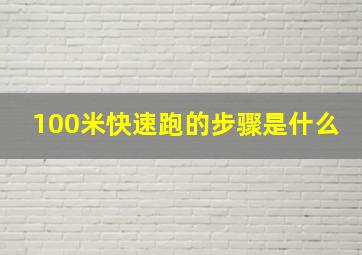 100米快速跑的步骤是什么